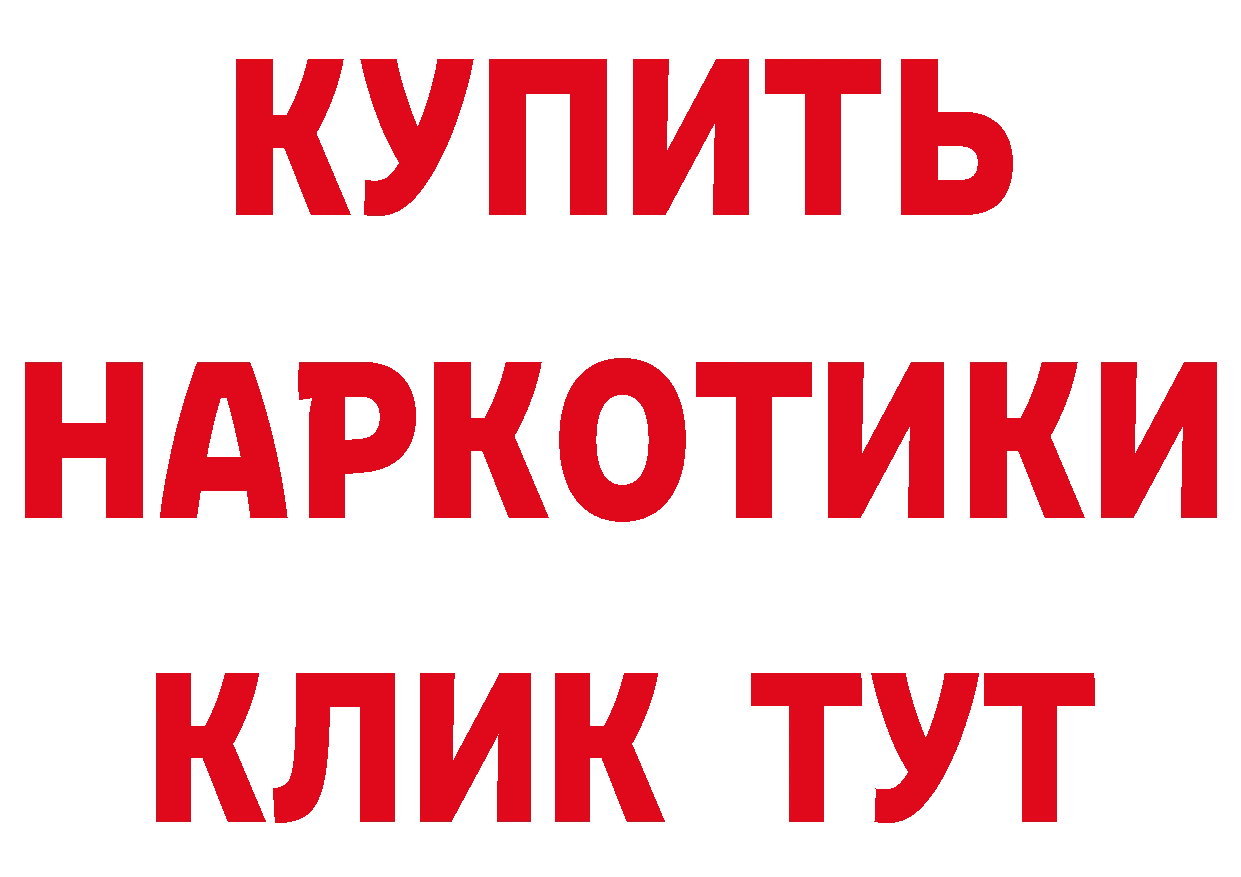 КУПИТЬ
НАРКОТИКИ
КЛИК ТУТ